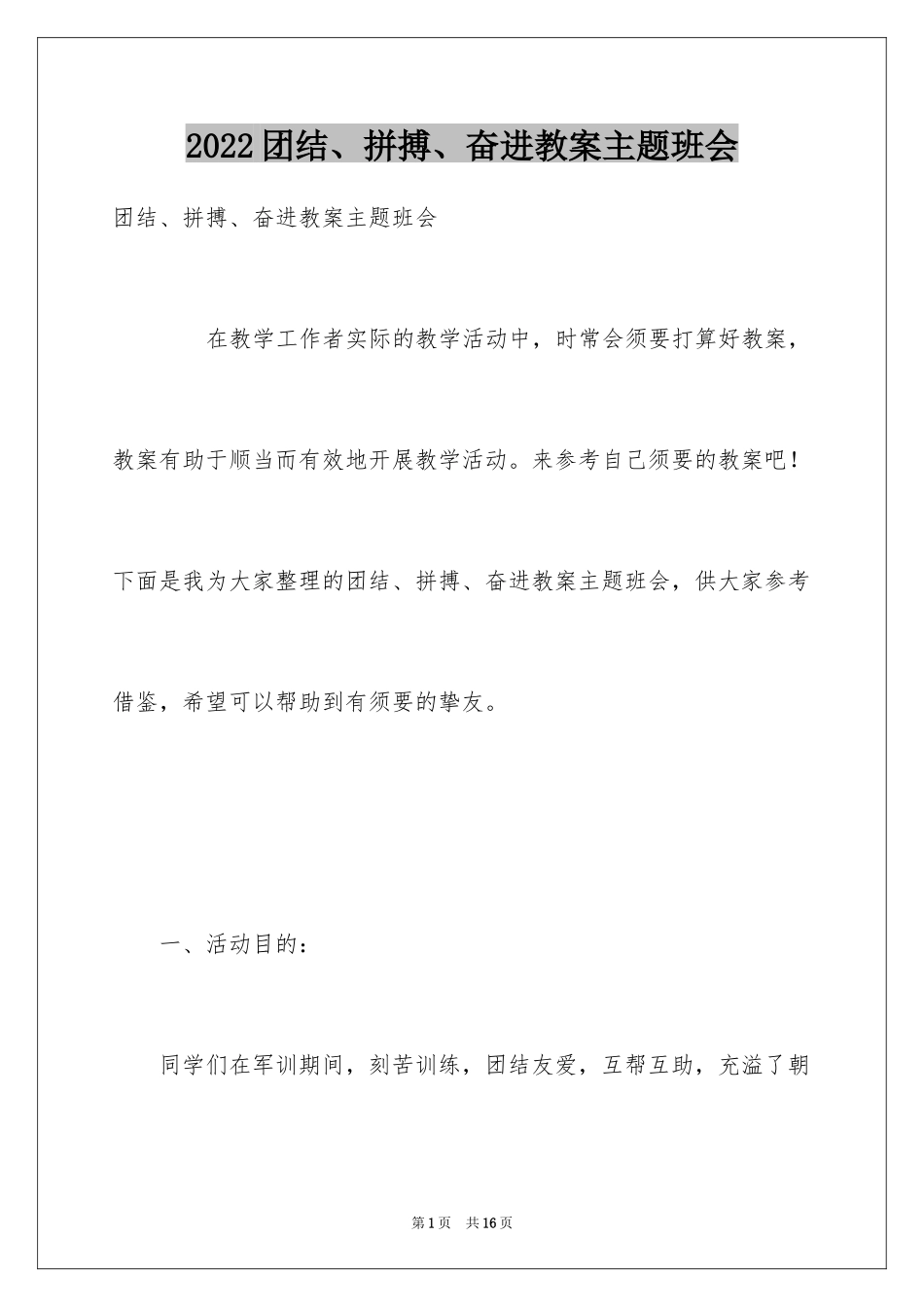 2022团结、拼搏、奋进教案主题班会

团结、拼搏、奋进教案主题班会

在教学工作者实际的教学活动中，时常会须要打算好教案，教案有助于顺当而有效地开展教学活动。来参考自己须要的教案吧！下面是我为大家整理的团结、拼搏、奋进教案主题班会，供大家参考借鉴，希望可以帮助到有须要的挚友。

一、活动目的：

同学们在军训期间，刻苦训练，团结友爱，互帮互助，充溢了朝

第1页 共16页